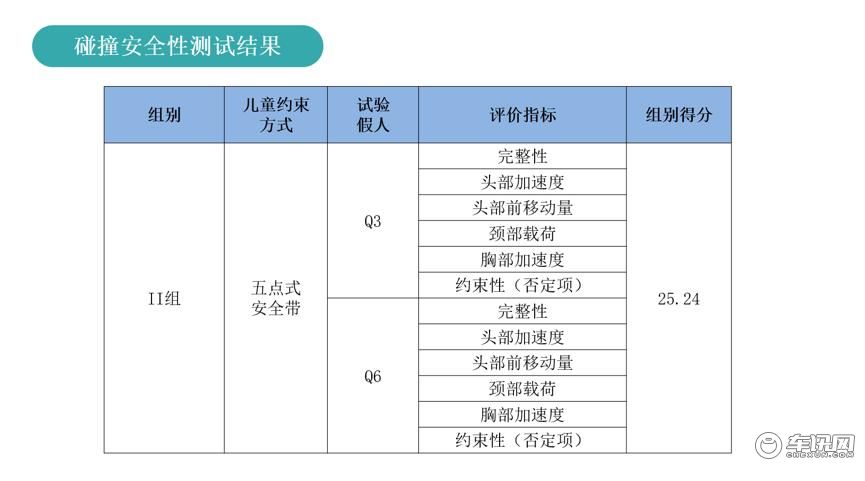 碰撞安全性测试结果

| 组别 | 儿童约束方式 | 试验假人 | 评价指标 | 组别得分 |
|---|---|---|---|---|
| II组 | 五点式安全带 | Q3 | 完整性 | 25.24 |
|  |  |  | 头部加速度 |  |
|  |  |  | 头部前移动量 |  |
|  |  |  | 颈部载荷 |  |
|  |  |  | 胸部加速度 |  |
|  |  |  | 约束性（否定项） |  |
|  |  | Q6 | 完整性 |  |
|  |  |  | 头部加速度 |  |
|  |  |  | 头部前移动量 |  |
|  |  |  | 颈部载荷 |  |
|  |  |  | 胸部加速度 |  |
|  |  |  | 约束性（否定项） |  |

车讯网